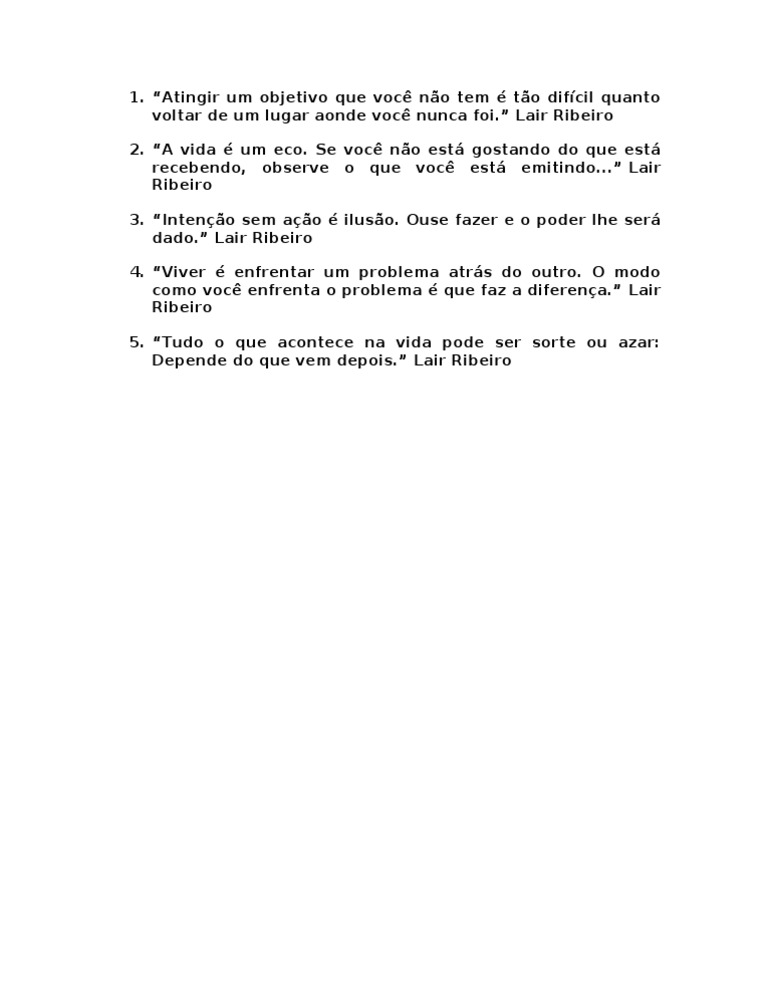 1. “Atingir um objetivo que você não tem é tão difícil quanto voltar de um lugar aonde você nunca foi.” Lair Ribeiro

2. “A vida é um eco. Se você não está gostando do que está recebendo, observe o que você está emitindo...” Lair Ribeiro

3. “Intenção sem ação é ilusão. Ouse fazer e o poder lhe será dado.” Lair Ribeiro

4. “Viver é enfrentar um problema atrás do outro. O modo como você enfrenta o problema é que faz a diferença.” Lair Ribeiro

5. “Tudo o que acontece na vida pode ser sorte ou azar: Depende do que vem depois.” Lair Ribeiro